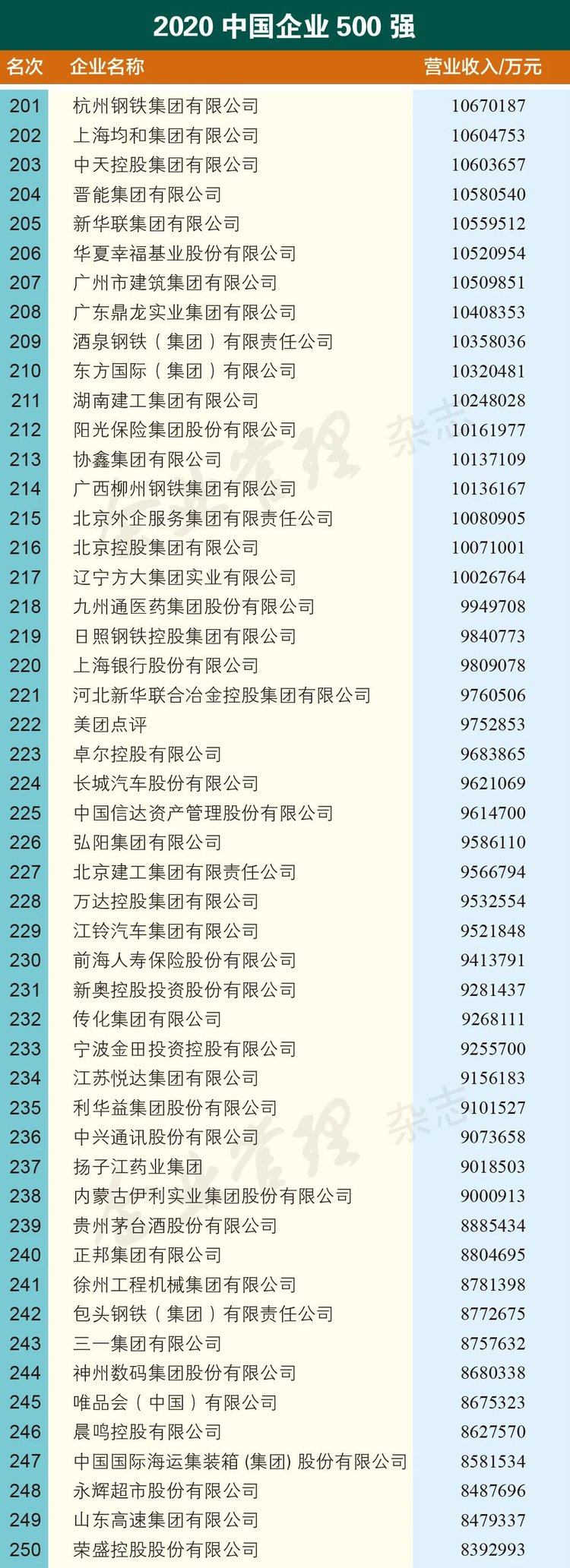 2020 中国企业 500 强

| 名次 | 企业名称 | 营业收入/万元 |
|---|---|---|
| 201 | 杭州钢铁集团有限公司 | 10670187 |
| 202 | 上海均和集团有限公司 | 10604753 |
| 203 | 中天控股集团有限公司 | 10603657 |
| 204 | 晋能集团有限公司 | 10580540 |
| 205 | 新华联集团有限公司 | 10559512 |
| 206 | 华夏幸福基业股份有限公司 | 10520954 |
| 207 | 广州市建筑集团有限公司 | 10509851 |
| 208 | 广东鼎龙实业集团有限公司 | 10408353 |
| 209 | 酒泉钢铁（集团）有限责任公司 | 10358036 |
| 210 | 东方国际（集团）有限公司 | 10320481 |
| 211 | 湖南建工集团有限公司 | 10248028 |
| 212 | 阳光保险集团股份有限公司 | 10161977 |
| 213 | 协鑫集团有限公司 | 10137109 |
| 214 | 广西柳州钢铁集团有限公司 | 10136167 |
| 215 | 北京外企服务集团有限责任公司 | 10080905 |
| 216 | 北京控股集团有限公司 | 10071001 |
| 217 | 辽宁方大集团实业有限公司 | 10026764 |
| 218 | 九州通医药集团股份有限公司 | 9949708 |
| 219 | 日照钢铁控股集团有限公司 | 9840773 |
| 220 | 上海银行股份有限公司 | 9809078 |
| 221 | 河北新华联合冶金控股集团有限公司 | 9760506 |
| 222 | 美团点评 | 9752853 |
| 223 | 卓尔控股有限公司 | 9683865 |
| 224 | 长城汽车股份有限公司 | 9621069 |
| 225 | 中国信达资产管理股份有限公司 | 9614700 |
| 226 | 弘阳集团有限公司 | 9586110 |
| 227 | 北京建工集团有限责任公司 | 9566794 |
| 228 | 万达控股集团有限公司 | 9532554 |
| 229 | 江铃汽车集团有限公司 | 9521848 |
| 230 | 前海人寿保险股份有限公司 | 9413791 |
| 231 | 新奥控股投资股份有限公司 | 9281437 |
| 232 | 传化集团有限公司 | 9268111 |
| 233 | 宁波金田投资控股有限公司 | 9255700 |
| 234 | 江苏悦达集团有限公司 | 9156183 |
| 235 | 利华益集团股份有限公司 | 9101527 |
| 236 | 中兴通讯股份有限公司 | 9073658 |
| 237 | 扬子江药业集团 | 9018503 |
| 238 | 内蒙古伊利实业集团股份有限公司 | 9000913 |
| 239 | 贵州茅台酒股份有限公司 | 8885434 |
| 240 | 正邦集团有限公司 | 8804695 |
| 241 | 徐州工程机械集团有限公司 | 8781398 |
| 242 | 包头钢铁（集团）有限责任公司 | 8772675 |
| 243 | 三一集团有限公司 | 8757632 |
| 244 | 神州数码集团股份有限公司 | 8680338 |
| 245 | 唯品会（中国）有限公司 | 8675323 |
| 246 | 晨鸣控股有限公司 | 8627570 |
| 247 | 中国国际海运集装箱 (集团) 股份有限公司 | 8581534 |
| 248 | 永辉超市股份有限公司 | 8487696 |
| 249 | 山东高速集团有限公司 | 8479337 |
| 250 | 荣盛控股股份有限公司 | 8392993 |

企业管理 杂志
企业管理 杂志